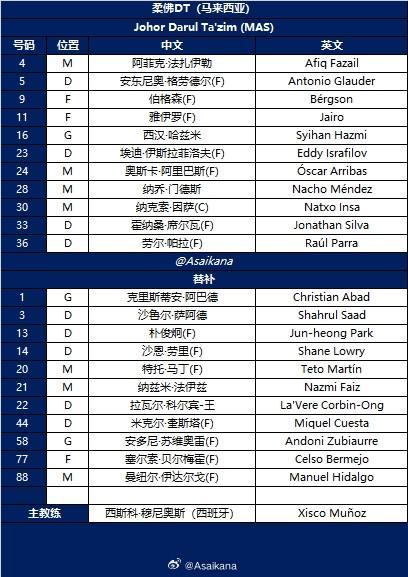 柔佛DT（马来西亚）

Johor Darul Ta'zim (MAS)

| 号码 | 位置 | 中文 | 英文 |
|---|---|---|---|
| 4 | M | 阿菲克·法扎伊勒 | Afiq Fazail |
| 5 | D | 安东尼奥·格劳德尔(F) | Antonio Glauder |
| 9 | F | 伯格森(F) | Bérgson |
| 11 | F | 雅伊罗(F) | Jairo |
| 16 | G | 西汉·哈兹米 | Syihan Hazmi |
| 23 | D | 埃迪·伊斯拉菲洛夫(F) | Eddy Israfilov |
| 24 | M | 奥斯卡·阿里巴斯(F) | Óscar Arribas |
| 28 | M | 纳乔·门德斯 | Nacho Méndez |
| 30 | M | 纳克索·因萨(C) | Natxo Insa |
| 33 | D | 霍纳桑·席尔瓦(F) | Jonathan Silva |
| 36 | D | 劳尔·帕拉(F) | Raúl Parra |

@Asaikana

替补

| | | | |
|---|---|---|---|
| 1 | G | 克里斯蒂安·阿巴德 | Christian Abad |
| 3 | D | 沙鲁尔·萨阿德 | Shahrul Saad |
| 13 | D | 朴俊炯(F) | Jun-heong Park |
| 14 | D | 沙恩·劳里(F) | Shane Lowry |
| 20 | M | 特托·马丁(F) | Teto Martín |
| 21 | M | 纳兹米·法伊兹 | Nazmi Faiz |
| 22 | D | 拉瓦尔·科尔宾-王 | La'Vere Corbin-Ong |
| 44 | D | 米克尔·奎斯塔(F) | Miquel Cuesta |
| 58 | G | 安多尼·苏维奥雷(F) | Andoni Zubiaurre |
| 77 | F | 塞尔索·贝尔梅霍(F) | Celso Bermejo |
| 88 | M | 曼纽尔·伊达尔戈(F) | Manuel Hidalgo |
| | | | |
| 主教练 | | 西斯科·穆尼奥斯（西班牙） | Xisco Muñoz |

@Asaikana